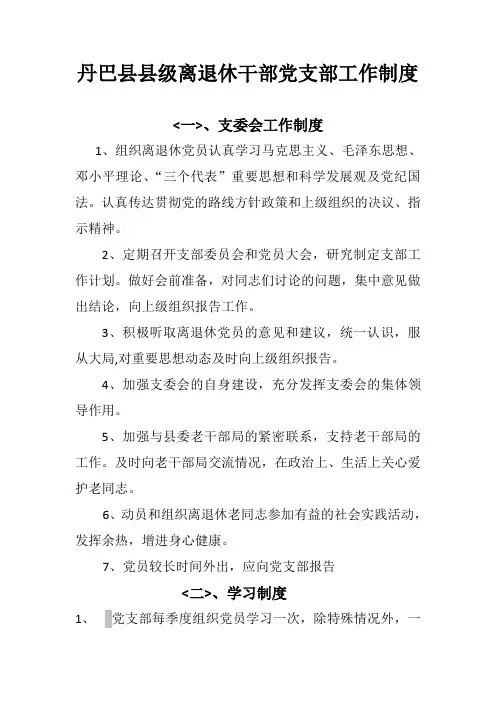 丹巴县县级离退休干部党支部工作制度

<一>、支委会工作制度

1、组织离退休党员认真学习马克思主义、毛泽东思想、邓小平理论、“三个代表”重要思想和科学发展观及党纪国法。认真传达贯彻党的路线方针政策和上级组织的决议、指示精神。

2、定期召开支部委员会和党员大会，研究制定支部工作计划。做好会前准备，对同志们讨论的问题，集中意见做出结论，向上级组织报告工作。

3、积极听取离退休党员的意见和建议，统一认识，服从大局,对重要思想动态及时向上级组织报告。

4、加强支委会的自身建设，充分发挥支委会的集体领导作用。

5、加强与县委老干部局的紧密联系，支持老干部局的工作。及时向老干部局交流情况，在政治上、生活上关心爱护老同志。

6、动员和组织离退休老同志参加有益的社会实践活动，发挥余热，增进身心健康。

7、党员较长时间外出，应向党支部报告

<二>、学习制度

1、 党支部每季度组织党员学习一次，除特殊情况外，一